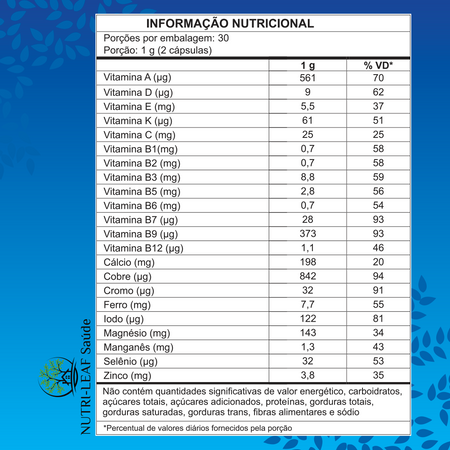 INFORMAÇÃO NUTRICIONAL

Porções por embalagem: 30
Porção: 1 g (2 cápsulas)

| | 1 g | % VD* |
|---|---|---|
| Vitamina A (µg) | 561 | 70 |
| Vitamina D (µg) | 9 | 62 |
| Vitamina E (mg) | 5,5 | 37 |
| Vitamina K (µg) | 61 | 51 |
| Vitamina C (mg) | 25 | 25 |
| Vitamina B1(mg) | 0,7 | 58 |
| Vitamina B2 (mg) | 0,7 | 58 |
| Vitamina B3 (mg) | 8,8 | 59 |
| Vitamina B5 (mg) | 2,8 | 56 |
| Vitamina B6 (mg) | 0,7 | 54 |
| Vitamina B7 (µg) | 28 | 93 |
| Vitamina B9 (µg) | 373 | 93 |
| Vitamina B12 (µg) | 1,1 | 46 |
| Cálcio (mg) | 198 | 20 |
| Cobre (µg) | 842 | 94 |
| Cromo (µg) | 32 | 91 |
| Ferro (mg) | 7,7 | 55 |
| Iodo (µg) | 122 | 81 |
| Magnésio (mg) | 143 | 34 |
| Manganês (mg) | 1,3 | 43 |
| Selênio (µg) | 32 | 53 |
| Zinco (mg) | 3,8 | 35 |

Não contém quantidades significativas de valor energético, carboidratos, açúcares totais, açúcares adicionados, proteínas, gorduras totais, gorduras saturadas, gorduras trans, fibras alimentares e sódio

*Percentual de valores diários fornecidos pela porção

NUTRI-LEAF Saúde